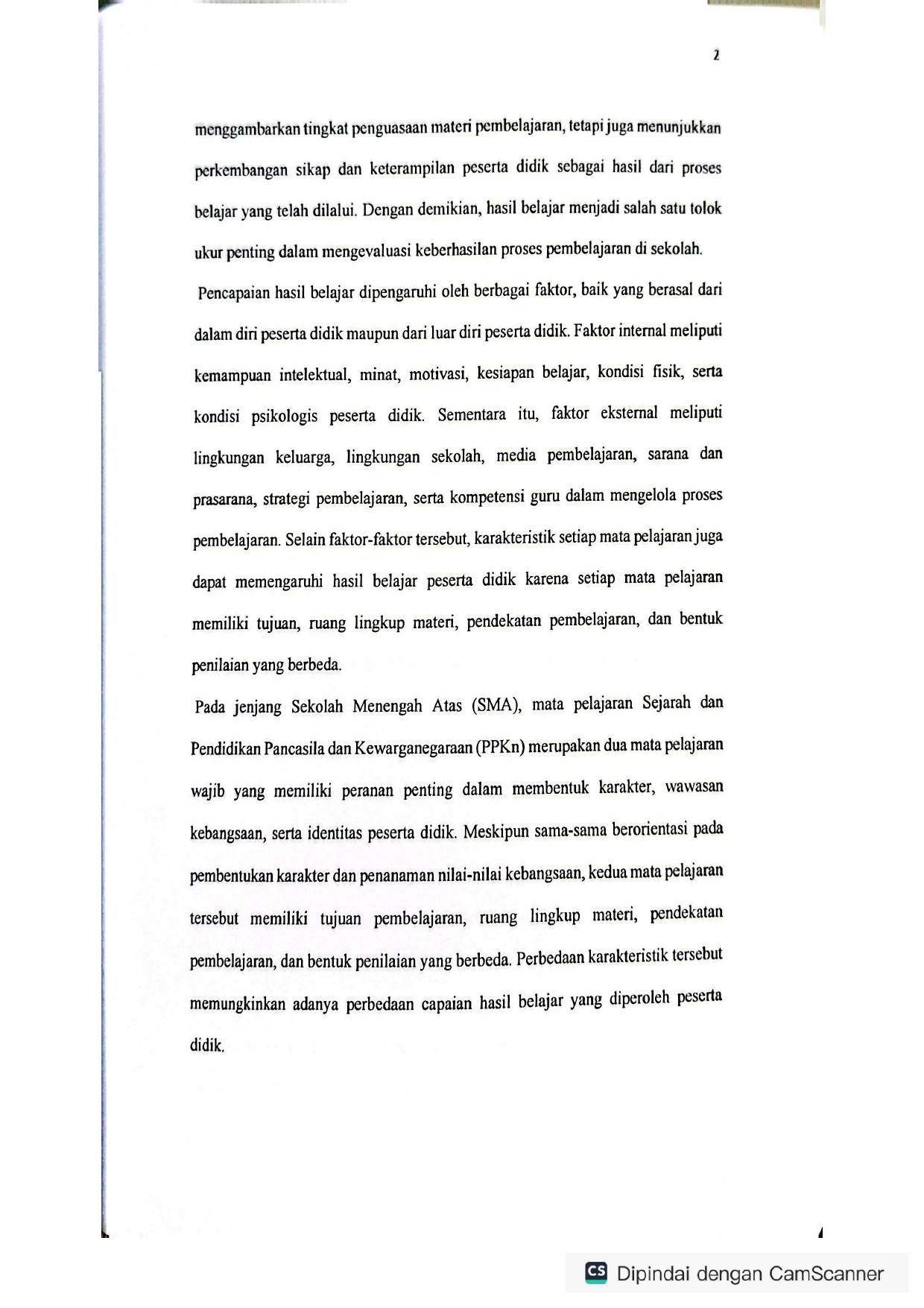 2

menggambarkan tingkat penguasaan materi pembelajaran, tetapi juga menunjukkan perkembangan sikap dan keterampilan peserta didik sebagai hasil dari proses belajar yang telah dilalui. Dengan demikian, hasil belajar menjadi salah satu tolok ukur penting dalam mengevaluasi keberhasilan proses pembelajaran di sekolah.

Pencapaian hasil belajar dipengaruhi oleh berbagai faktor, baik yang berasal dari dalam diri peserta didik maupun dari luar diri peserta didik. Faktor internal meliputi kemampuan intelektual, minat, motivasi, kesiapan belajar, kondisi fisik, serta kondisi psikologis peserta didik. Sementara itu, faktor eksternal meliputi lingkungan keluarga, lingkungan sekolah, media pembelajaran, sarana dan prasarana, strategi pembelajaran, serta kompetensi guru dalam mengelola proses pembelajaran. Selain faktor-faktor tersebut, karakteristik setiap mata pelajaran juga dapat memengaruhi hasil belajar peserta didik karena setiap mata pelajaran memiliki tujuan, ruang lingkup materi, pendekatan pembelajaran, dan bentuk penilaian yang berbeda.

Pada jenjang Sekolah Menengah Atas (SMA), mata pelajaran Sejarah dan Pendidikan Pancasila dan Kewarganegaraan (PPKn) merupakan dua mata pelajaran wajib yang memiliki peranan penting dalam membentuk karakter, wawasan kebangsaan, serta identitas peserta didik. Meskipun sama-sama berorientasi pada pembentukan karakter dan penanaman nilai-nilai kebangsaan, kedua mata pelajaran tersebut memiliki tujuan pembelajaran, ruang lingkup materi, pendekatan pembelajaran, dan bentuk penilaian yang berbeda. Perbedaan karakteristik tersebut memungkinkan adanya perbedaan capaian hasil belajar yang diperoleh peserta didik.

CS Dipindai dengan CamScanner